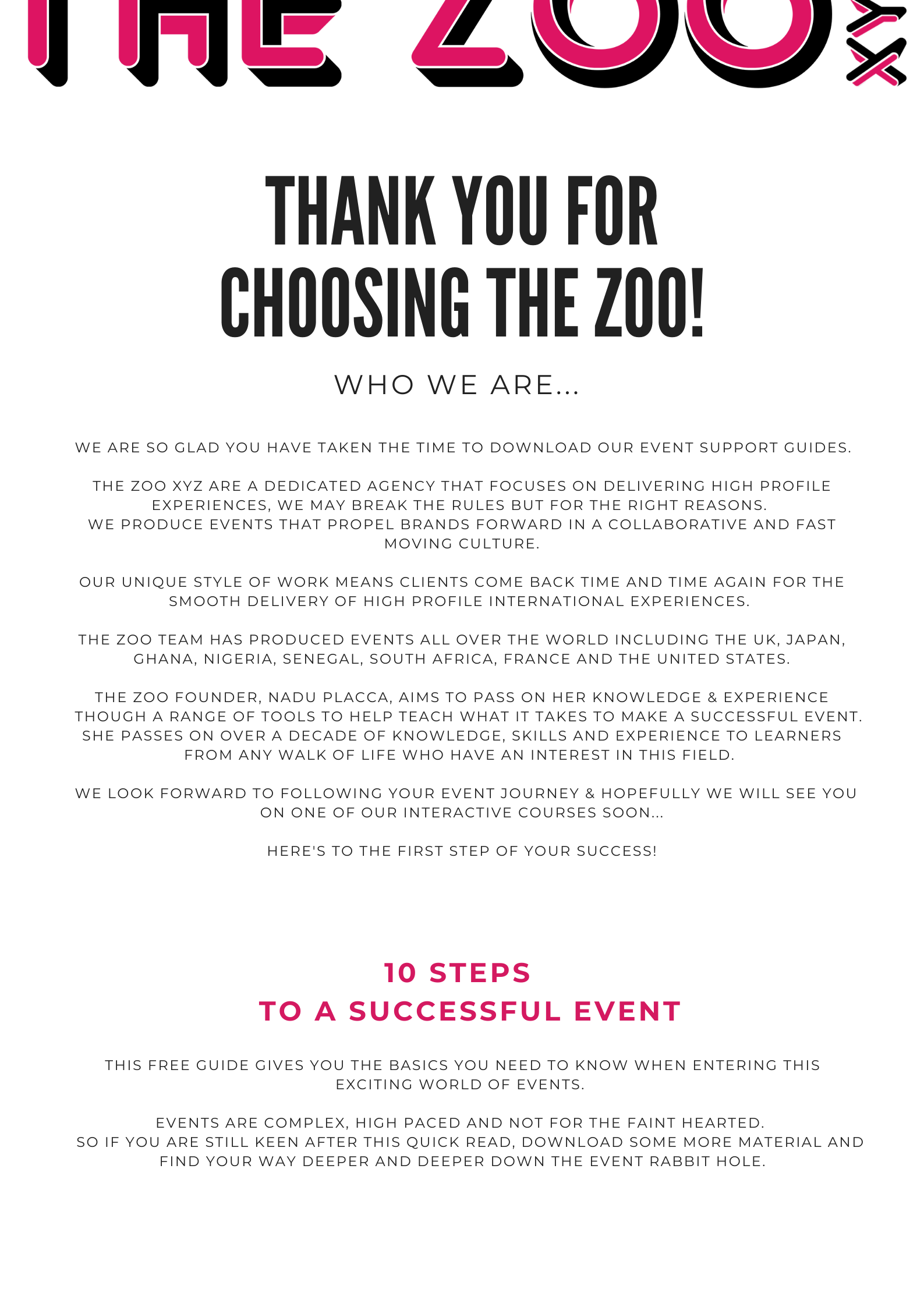 THE ZOO XYZ

THANK YOU FOR CHOOSING THE ZOO!

WHO WE ARE...

WE ARE SO GLAD YOU HAVE TAKEN THE TIME TO DOWNLOAD OUR EVENT SUPPORT GUIDES.

THE ZOO XYZ ARE A DEDICATED AGENCY THAT FOCUSES ON DELIVERING HIGH PROFILE EXPERIENCES, WE MAY BREAK THE RULES BUT FOR THE RIGHT REASONS.
WE PRODUCE EVENTS THAT PROPEL BRANDS FORWARD IN A COLLABORATIVE AND FAST MOVING CULTURE.

OUR UNIQUE STYLE OF WORK MEANS CLIENTS COME BACK TIME AND TIME AGAIN FOR THE SMOOTH DELIVERY OF HIGH PROFILE INTERNATIONAL EXPERIENCES.

THE ZOO TEAM HAS PRODUCED EVENTS ALL OVER THE WORLD INCLUDING THE UK, JAPAN, GHANA, NIGERIA, SENEGAL, SOUTH AFRICA, FRANCE AND THE UNITED STATES.

THE ZOO FOUNDER, NADU PLACCA, AIMS TO PASS ON HER KNOWLEDGE & EXPERIENCE THOUGH A RANGE OF TOOLS TO HELP TEACH WHAT IT TAKES TO MAKE A SUCCESSFUL EVENT. SHE PASSES ON OVER A DECADE OF KNOWLEDGE, SKILLS AND EXPERIENCE TO LEARNERS FROM ANY WALK OF LIFE WHO HAVE AN INTEREST IN THIS FIELD.

WE LOOK FORWARD TO FOLLOWING YOUR EVENT JOURNEY & HOPEFULLY WE WILL SEE YOU ON ONE OF OUR INTERACTIVE COURSES SOON...

HERE'S TO THE FIRST STEP OF YOUR SUCCESS!

10 STEPS
TO A SUCCESSFUL EVENT

THIS FREE GUIDE GIVES YOU THE BASICS YOU NEED TO KNOW WHEN ENTERING THIS EXCITING WORLD OF EVENTS.

EVENTS ARE COMPLEX, HIGH PACED AND NOT FOR THE FAINT HEARTED.
SO IF YOU ARE STILL KEEN AFTER THIS QUICK READ, DOWNLOAD SOME MORE MATERIAL AND FIND YOUR WAY DEEPER AND DEEPER DOWN THE EVENT RABBIT HOLE.